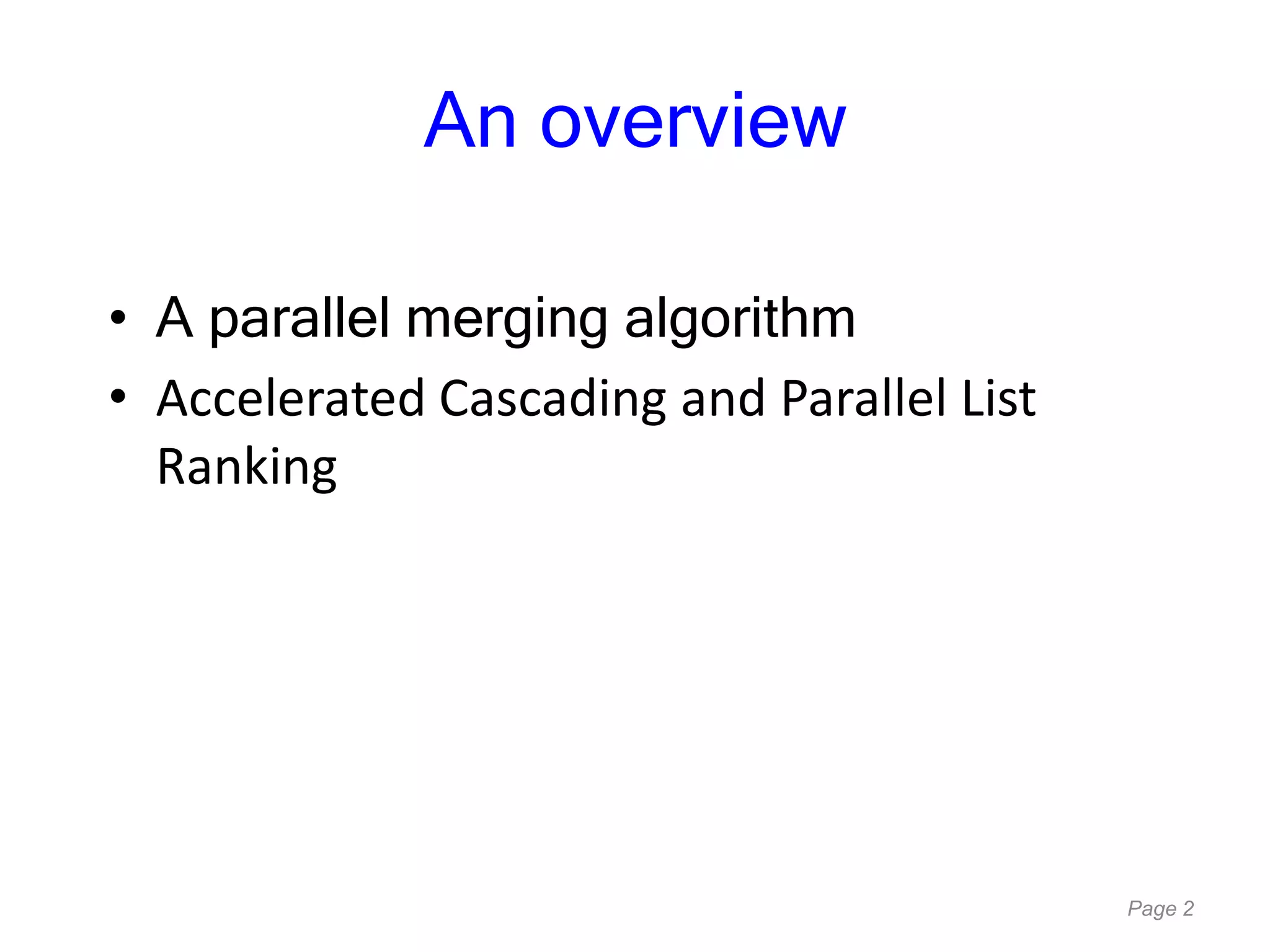 An overview

• A parallel merging algorithm
• Accelerated Cascading and Parallel List Ranking

Page 2